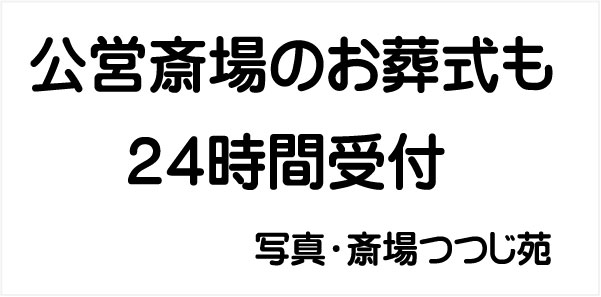 公営斎場のお葬式も
24時間受付

写真・斎場つつじ苑